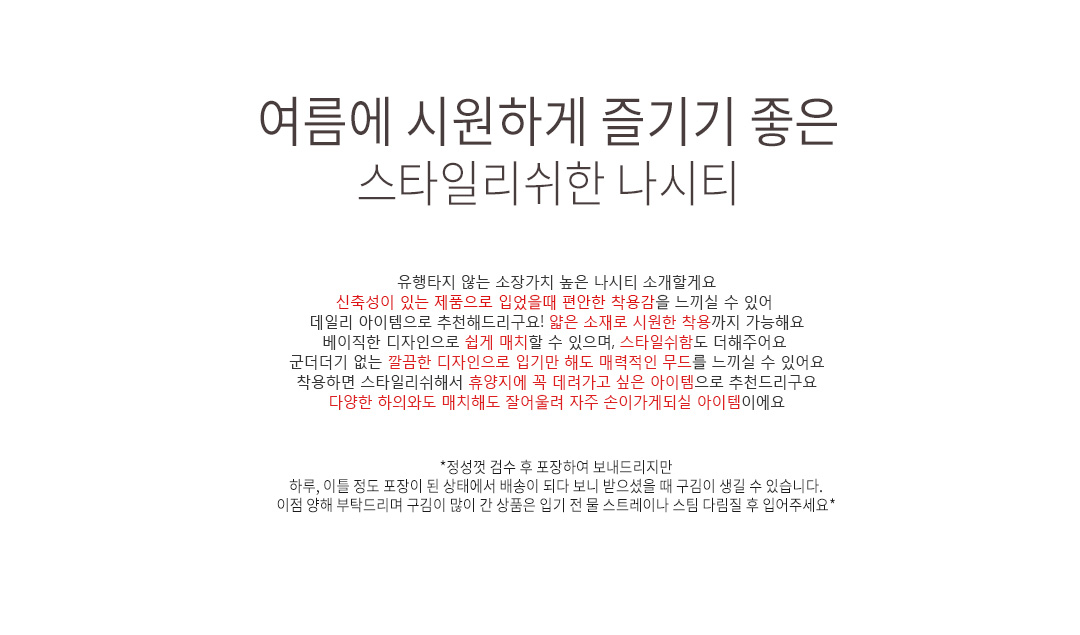 여름에 시원하게 즐기기 좋은
스타일리쉬한 나시티

유행타지 않는 소장가치 높은 나시티 소개할게요
신축성이 있는 제품으로 입었을때 편안한 착용감을 느끼실 수 있어
데일리 아이템으로 추천해드리구요! 얇은 소재로 시원한 착용까지 가능해요
베이직한 디자인으로 쉽게 매치할 수 있으며, 스타일쉬함도 더해주어요
군더더기 없는 깔끔한 디자인으로 입기만 해도 매력적인 무드를 느끼실 수 있어요
착용하면 스타일리쉬해서 휴양지에 꼭 데려가고 싶은 아이템으로 추천드리구요
다양한 하의와도 매치해도 잘어울려 자주 손이가게되실 아이템이에요

*정성껏 검수 후 포장하여 보내드리지만
하루, 이틀 정도 포장이 된 상태에서 배송이 되다 보니 받으셨을 때 구김이 생길 수 있습니다.
이점 양해 부탁드리며 구김이 많이 간 상품은 입기 전 물 스트레이나 스팀 다림질 후 입어주세요*